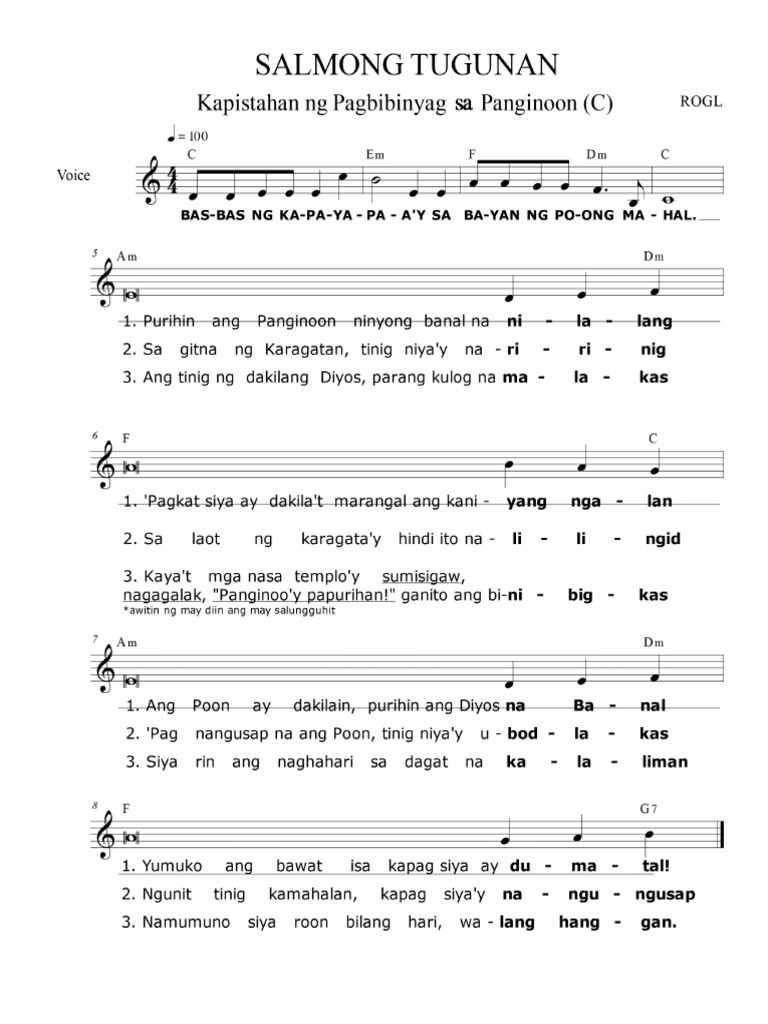 SALMONG TUGUNAN

Kapistahan ng Pagbibinyag sa Panginoon (C)

ROGL

♩ = 100

Voice

C Em F Dm C

BAS-BAS NG KA-PA-YA - PA - A'Y SA BA-YAN NG PO-ONG MA - HAL.

5 Am Dm

1. Purihin ang Panginoon ninyong banal na ni - la - lang

2. Sa gitna ng Karagatan, tinig niya'y na - ri - ri - nig

3. Ang tinig ng dakilang Diyos, parang kulog na ma - la - kas

6 F C

1. 'Pagkat siya ay dakila't marangal ang kani - yang nga - lan

2. Sa laot ng karagata'y hindi ito na - li - li - ngid

3. Kaya't mga nasa templo'y sumisigaw, nagagalak, "Panginoo'y papurihan!" ganito ang bi-ni - big - kas

*awitin ng may diin ang may salungguhit

7 Am Dm

1. Ang Poon ay dakilain, purihin ang Diyos na Ba - nal

2. 'Pag nangusap na ang Poon, tinig niya'y u - bod - la - kas

3. Siya rin ang naghahari sa dagat na ka - la - liman

8 F G7

1. Yumuko ang bawat isa kapag siya ay du - ma - tal!

2. Ngunit tinig kamahalan, kapag siya'y na - ngu - ngusap

3. Namumuno siya roon bilang hari, wa - lang hang - gan.